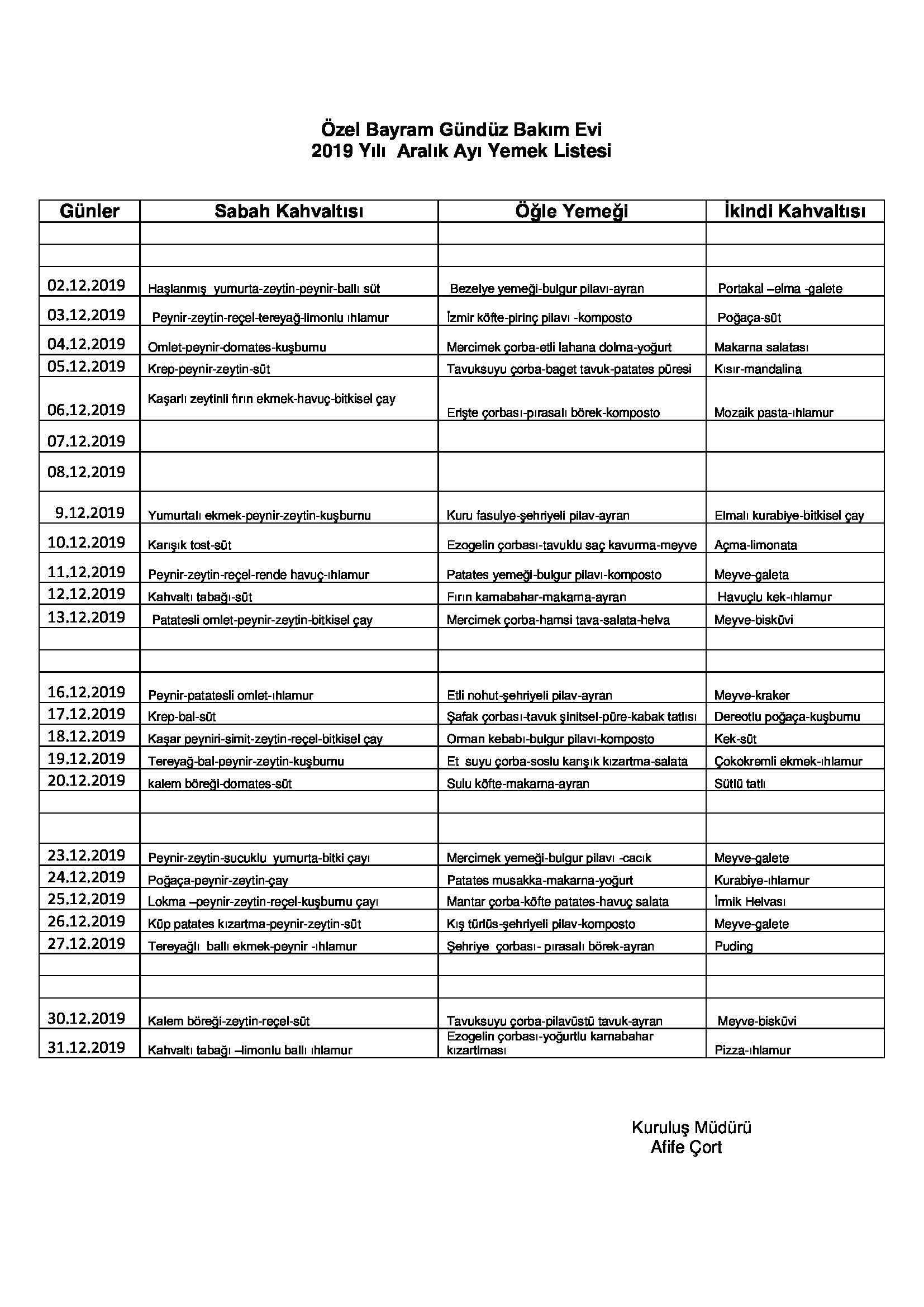 Özel Bayram Gündüz Bakım Evi
2019 Yılı Aralık Ayı Yemek Listesi

| Günler | Sabah Kahvaltısı | Öğle Yemeği | İkindi Kahvaltısı |
|---|---|---|---|
| | | | |
| | | | |
| 02.12.2019 | Haşlanmış yumurta-zeytin-peynir-ballı süt | Bezelye yemeği-bulgur pilavı-ayran | Portakal –elma -galete |
| 03.12.2019 | Peynir-zeytin-reçel-tereyağ-limonlu ıhlamur | İzmir köfte-pirinç pilavı -komposto | Poğaça-süt |
| 04.12.2019 | Omlet-peynir-domates-kuşburnu | Mercimek çorba-etli lahana dolma-yoğurt | Makarna salatası |
| 05.12.2019 | Krep-peynir-zeytin-süt | Tavuksuyu çorba-baget tavuk-patates püresi | Kısır-mandalina |
| 06.12.2019 | Kaşarlı zeytinli fırın ekmek-havuç-bitkisel çay | Erişte çorbası-pırasalı börek-komposto | Mozaik pasta-ıhlamur |
| 07.12.2019 | | | |
| 08.12.2019 | | | |
| 9.12.2019 | Yumurtalı ekmek-peynir-zeytin-kuşburnu | Kuru fasulye-şehriyeli pilav-ayran | Elmalı kurabiye-bitkisel çay |
| 10.12.2019 | Karışık tost-süt | Ezogelin çorbası-tavuklu saç kavurma-meyve | Açma-limonata |
| 11.12.2019 | Peynir-zeytin-reçel-rende havuç-ıhlamur | Patates yemeği-bulgur pilavı-komposto | Meyve-galeta |
| 12.12.2019 | Kahvaltı tabağı-süt | Fırın karnabahar-makarna-ayran | Havuçlu kek-ıhlamur |
| 13.12.2019 | Patatesli omlet-peynir-zeytin-bitkisel çay | Mercimek çorba-hamsi tava-salata-helva | Meyve-bisküvi |
| | | | |
| | | | |
| 16.12.2019 | Peynir-patatesli omlet-ıhlamur | Etli nohut-şehriyeli pilav-ayran | Meyve-kraker |
| 17.12.2019 | Krep-bal-süt | Şafak çorbası-tavuk şinitsel-püre-kabak tatlısı | Dereotlu poğaça-kuşburnu |
| 18.12.2019 | Kaşar peyniri-simit-zeytin-reçel-bitkisel çay | Orman kebabı-bulgur pilavı-komposto | Kek-süt |
| 19.12.2019 | Tereyağ-bal-peynir-zeytin-kuşburnu | Et suyu çorba-soslu karışık kızartma-salata | Çokokremli ekmek-ıhlamur |
| 20.12.2019 | kalem böreği-domates-süt | Sulu köfte-makarna-ayran | Sütlü tatlı |
| | | | |
| | | | |
| 23.12.2019 | Peynir-zeytin-sucuklu yumurta-bitki çayı | Mercimek yemeği-bulgur pilavı -cacık | Meyve-galete |
| 24.12.2019 | Poğaça-peynir-zeytin-çay | Patates musakka-makarna-yoğurt | Kurabiye-ıhlamur |
| 25.12.2019 | Lokma –peynir-zeytin-reçel-kuşburnu çayı | Mantar çorba-köfte patates-havuç salata | İrmik Helvası |
| 26.12.2019 | Küp patates kızartma-peynir-zeytin-süt | Kış türlüs-şehriyeli pilav-komposto | Meyve-galete |
| 27.12.2019 | Tereyağlı ballı ekmek-peynir -ıhlamur | Şehriye çorbası- pırasalı börek-ayran | Puding |
| | | | |
| | | | |
| 30.12.2019 | Kalem böreği-zeytin-reçel-süt | Tavuksuyu çorba-pilavüstü tavuk-ayran | Meyve-bisküvi |
| 31.12.2019 | Kahvaltı tabağı –limonlu ballı ıhlamur | Ezogelin çorbası-yoğurtlu karnabahar kızartlması | Pizza-ıhlamur |

Kuruluş Müdürü
Afife Çort